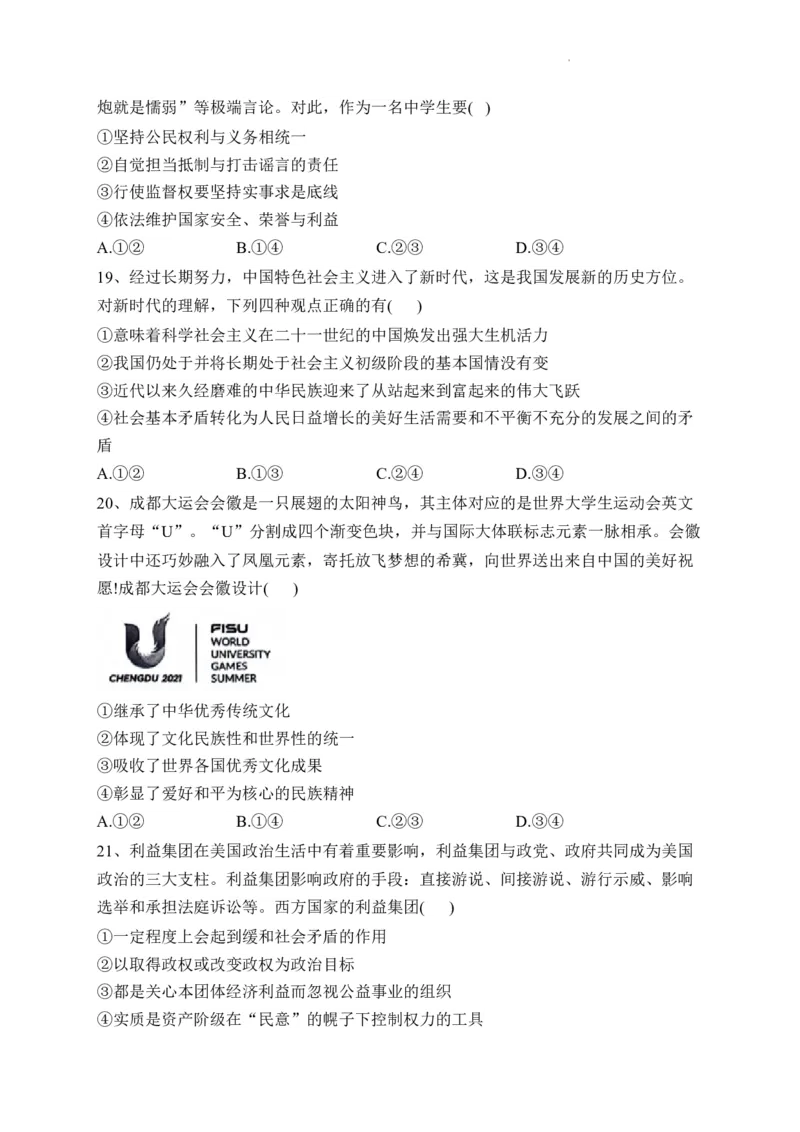 炮就是懦弱”等极端言论。对此，作为一名中学生要( )
①坚持公民权利与义务相统一
②自觉担当抵制与打击谣言的责任
③行使监督权要坚持实事求是底线
④依法维护国家安全、荣誉与利益
A.①② B.①④ C.②③ D.③④
19、经过长期努力，中国特色社会主义进入了新时代，这是我国发展新的历史方位。对新时代的理解，下列四种观点正确的有( )
①意味着科学社会主义在二十一世纪的中国焕发出强大生机活力
②我国仍处于并将长期处于社会主义初级阶段的基本国情没有变
③近代以来久经磨难的中华民族迎来了从站起来到富起来的伟大飞跃
④社会基本矛盾转化为人民日益增长的美好生活需要和不平衡不充分的发展之间的矛盾
A.①② B.①③ C.②④ D.③④
20、成都大运会会徽是一只展翅的太阳神鸟，其主体对应的是世界大学生运动会英文首字母“U”。“U”分割成四个渐变色块，并与国际大体联标志元素一脉相承。会徽设计中还巧妙融入了凤凰元素，寄托放飞梦想的希冀，向世界送出来自中国的美好祝愿!成都大运会会徽设计( )
CHENGDU 2021 FISU WORLD UNIVERSITY GAMES SUMMER
①继承了中华优秀传统文化
②体现了文化民族性和世界性的统一
③吸收了世界各国优秀文化成果
④彰显了爱好和平为核心的民族精神
A.①② B.①④ C.②③ D.③④
21、利益集团在美国政治生活中有着重要影响，利益集团与政党、政府共同成为美国政治的三大支柱。利益集团影响政府的手段：直接游说、间接游说、游行示威、影响选举和承担法庭诉讼等。西方国家的利益集团( )
①一定程度上会起到缓和社会矛盾的作用
②以取得政权或改变政权为政治目标
③都是关心本团体经济利益而忽视公益事业的组织
④实质是资产阶级在“民意”的幌子下控制权力的工具